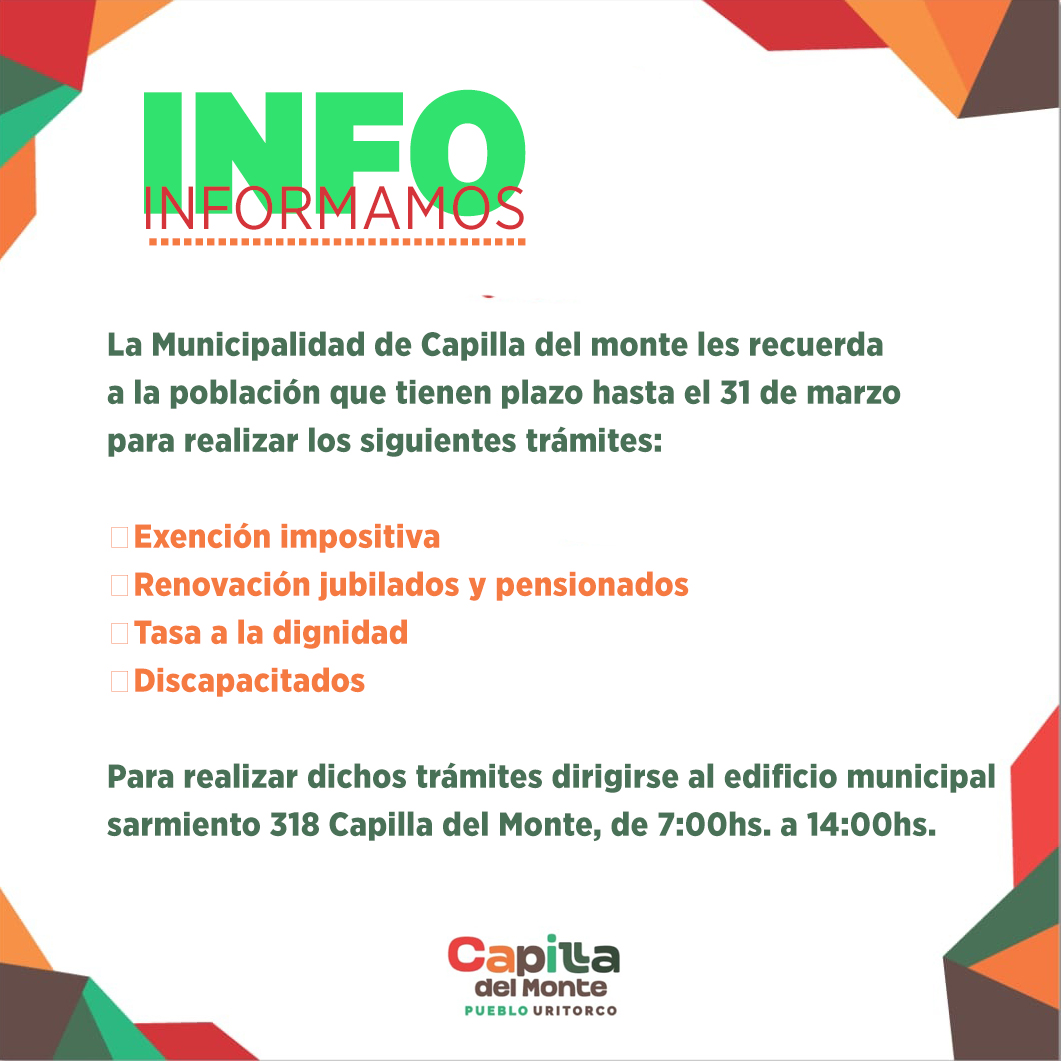 INFO
INFORMAMOS

La Municipalidad de Capilla del monte les recuerda a la población que tienen plazo hasta el 31 de marzo para realizar los siguientes trámites:

Exención impositiva
Renovación jubilados y pensionados
Tasa a la dignidad
Discapacitados

Para realizar dichos trámites dirigirse al edificio municipal sarmiento 318 Capilla del Monte, de 7:00hs. a 14:00hs.

Capilla del Monte
PUEBLO URITORCO